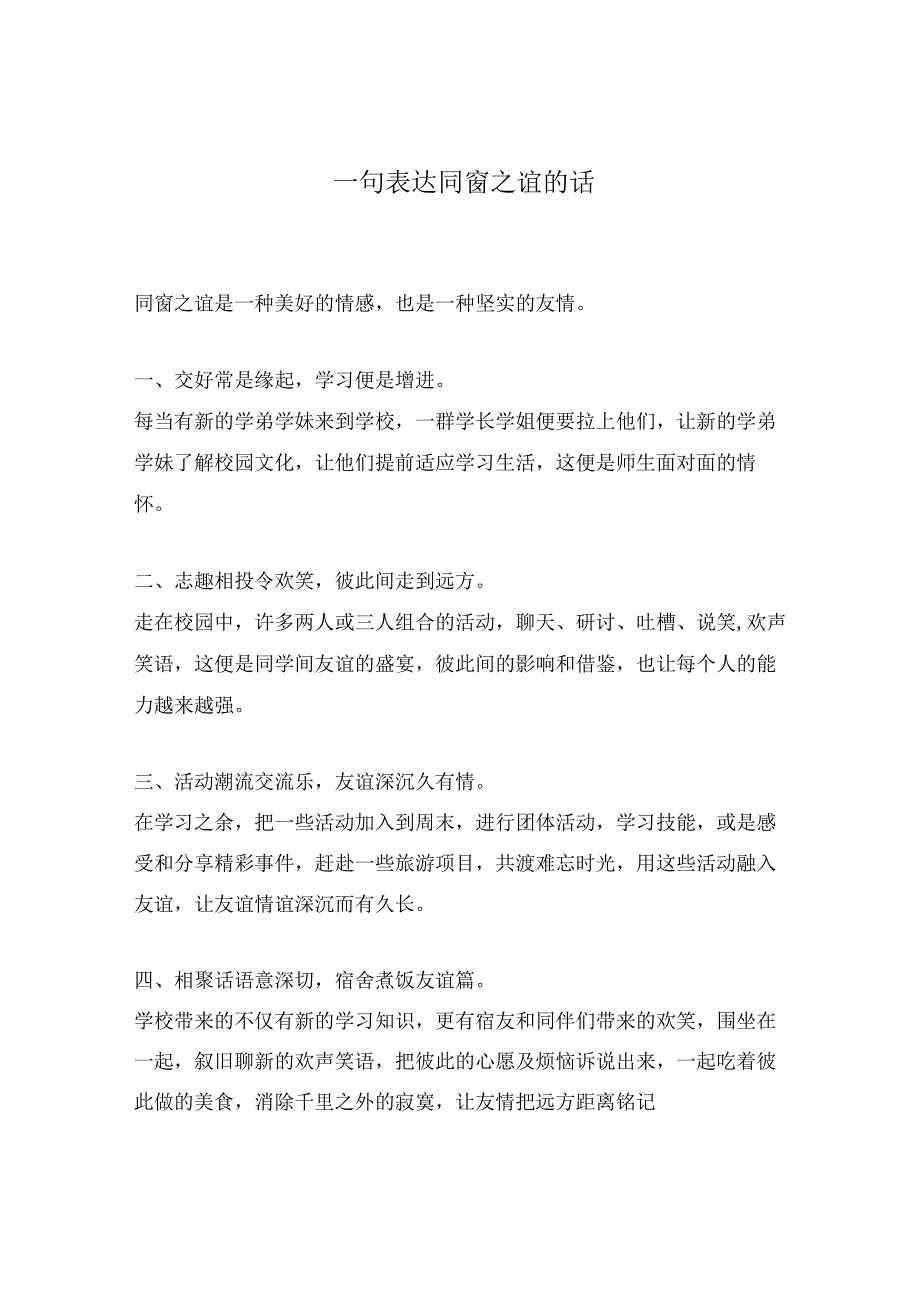 一句表达同窗之谊的话

同窗之谊是一种美好的情感，也是一种坚实的友情。

一、交好常是缘起，学习便是增进。
每当有新的学弟学妹来到学校，一群学长学姐便要拉上他们，让新的学弟学妹了解校园文化，让他们提前适应学习生活，这便是师生面对面的情怀。

二、志趣相投令欢笑，彼此间走到远方。
走在校园中，许多两人或三人组合的活动，聊天、研讨、吐槽、说笑,欢声笑语，这便是同学间友谊的盛宴，彼此间的影响和借鉴，也让每个人的能力越来越强。

三、活动潮流交流乐，友谊深沉久有情。
在学习之余，把一些活动加入到周末，进行团体活动，学习技能，或是感受和分享精彩事件，赶赴一些旅游项目，共渡难忘时光，用这些活动融入友谊，让友谊情谊深沉而有久长。

四、相聚话语意深切，宿舍煮饭友谊篇。
学校带来的不仅有新的学习知识，更有宿友和同伴们带来的欢笑，围坐在一起，叙旧聊新的欢声笑语，把彼此的心愿及烦恼诉说出来，一起吃着彼此做的美食，消除千里之外的寂寞，让友情把远方距离铭记